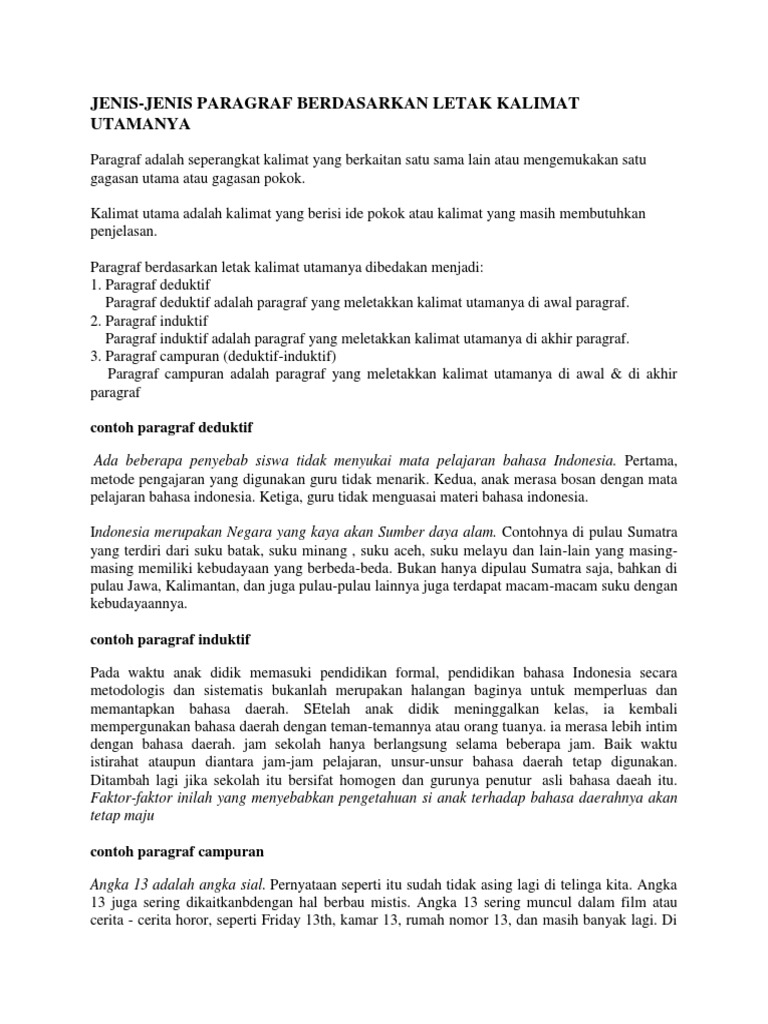 JENIS-JENIS PARAGRAF BERDASARKAN LETAK KALIMAT UTAMANYA

Paragraf adalah seperangkat kalimat yang berkaitan satu sama lain atau mengemukakan satu gagasan utama atau gagasan pokok.

Kalimat utama adalah kalimat yang berisi ide pokok atau kalimat yang masih membutuhkan penjelasan.

Paragraf berdasarkan letak kalimat utamanya dibedakan menjadi:
1. Paragraf deduktif
Paragraf deduktif adalah paragraf yang meletakkan kalimat utamanya di awal paragraf.
2. Paragraf induktif
Paragraf induktif adalah paragraf yang meletakkan kalimat utamanya di akhir paragraf.
3. Paragraf campuran (deduktif-induktif)
Paragraf campuran adalah paragraf yang meletakkan kalimat utamanya di awal & di akhir paragraf

contoh paragraf deduktif

Ada beberapa penyebab siswa tidak menyukai mata pelajaran bahasa Indonesia. Pertama, metode pengajaran yang digunakan guru tidak menarik. Kedua, anak merasa bosan dengan mata pelajaran bahasa indonesia. Ketiga, guru tidak menguasai materi bahasa indonesia.

Indonesia merupakan Negara yang kaya akan Sumber daya alam. Contohnya di pulau Sumatra yang terdiri dari suku batak, suku minang , suku aceh, suku melayu dan lain-lain yang masing-masing memiliki kebudayaan yang berbeda-beda. Bukan hanya dipulau Sumatra saja, bahkan di pulau Jawa, Kalimantan, dan juga pulau-pulau lainnya juga terdapat macam-macam suku dengan kebudayaannya.

contoh paragraf induktif

Pada waktu anak didik memasuki pendidikan formal, pendidikan bahasa Indonesia secara metodologis dan sistematis bukanlah merupakan halangan baginya untuk memperluas dan memantapkan bahasa daerah. SEtelah anak didik meninggalkan kelas, ia kembali mempergunakan bahasa daerah dengan teman-temannya atau orang tuanya. ia merasa lebih intim dengan bahasa daerah. jam sekolah hanya berlangsung selama beberapa jam. Baik waktu istirahat ataupun diantara jam-jam pelajaran, unsur-unsur bahasa daerah tetap digunakan. Ditambah lagi jika sekolah itu bersifat homogen dan gurunya penutur asli bahasa daeah itu. Faktor-faktor inilah yang menyebabkan pengetahuan si anak terhadap bahasa daerahnya akan tetap maju

contoh paragraf campuran

Angka 13 adalah angka sial. Pernyataan seperti itu sudah tidak asing lagi di telinga kita. Angka 13 juga sering dikaitkanbdengan hal berbau mistis. Angka 13 sering muncul dalam film atau cerita - cerita horor, seperti Friday 13th, kamar 13, rumah nomor 13, dan masih banyak lagi. Di